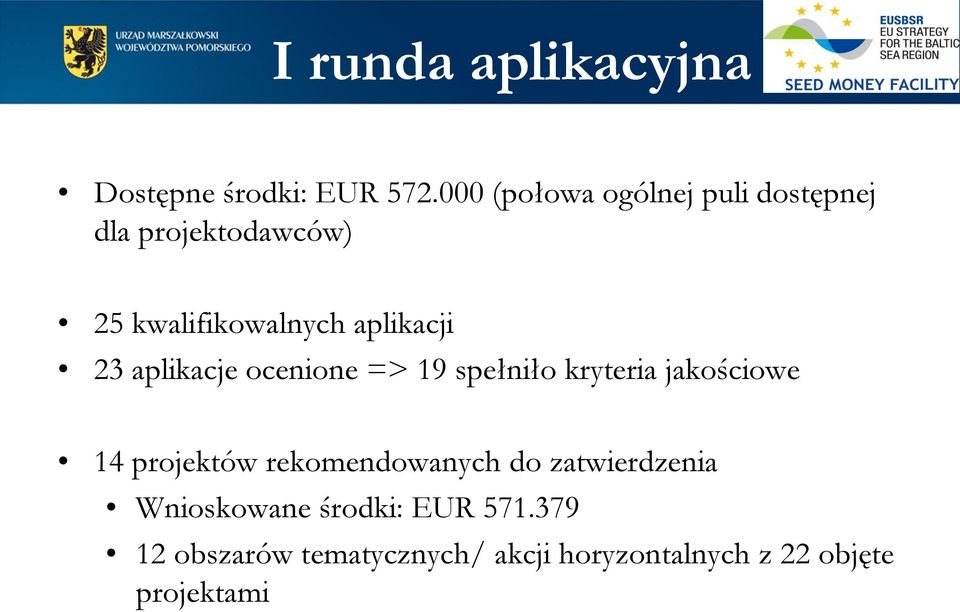 URZĄD MARSZAŁKOWSKI
WOJEWÓDZTWA POMORSKIEGO

I runda aplikacyjna

EUSBSR
EU STRATEGY FOR THE BALTIC SEA REGION
SEED MONEY FACILITY

• Dostępne środki: EUR 572.000 (połowa ogólnej puli dostępnej dla projektodawców)

• 25 kwalifikowalnych aplikacji
• 23 aplikacje ocenione => 19 spełniło kryteria jakościowe

• 14 projektów rekomendowanych do zatwierdzenia
• Wnioskowane środki: EUR 571.379
• 12 obszarów tematycznych/ akcji horyzontalnych z 22 objęte projektami